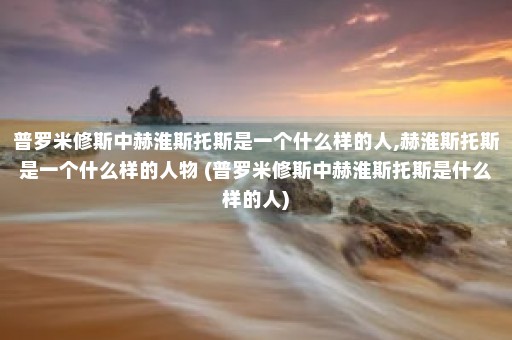 普罗米修斯中赫淮斯托斯是一个什么样的人,赫淮斯托斯是一个什么样的人物 (普罗米修斯中赫淮斯托斯是什么样的人)